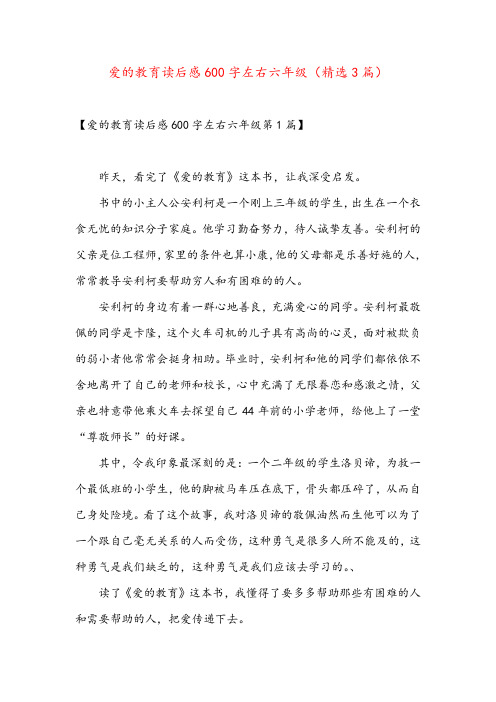 爱的教育读后感600字左右六年级（精选3篇）

【爱的教育读后感600字左右六年级第1篇】

昨天，看完了《爱的教育》这本书，让我深受启发。

书中的小主人公安利柯是一个刚上三年级的学生，出生在一个衣食无忧的知识分子家庭。他学习勤奋努力，待人诚挚友善。安利柯的父亲是位工程师，家里的条件也算小康，他的父母都是乐善好施的人，常常教导安利柯要帮助穷人和有困难的的人。

安利柯的身边有着一群心地善良，充满爱心的同学。安利柯最敬佩的同学是卡隆，这个火车司机的儿子具有高尚的心灵，面对被欺负的弱小者他常常会挺身相助。毕业时，安利柯和他的同学们都依依不舍地离开了自己的老师和校长，心中充满了无限眷恋和感激之情，父亲也特意带他乘火车去探望自己44年前的小学老师，给他上了一堂“尊敬师长”的好课。

其中，令我印象最深刻的是：一个二年级的学生洛贝谛，为救一个最低班的小学生，他的脚被马车压在底下，骨头都压碎了，从而自己身处险境。看了这个故事，我对洛贝谛的敬佩油然而生他可以为了一个跟自己毫无关系的人而受伤，这种勇气是很多人所不能及的，这种勇气是我们缺乏的，这种勇气是我们应该去学习的。、

读了《爱的教育》这本书，我懂得了要多多帮助那些有困难的人和需要帮助的人，把爱传递下去。